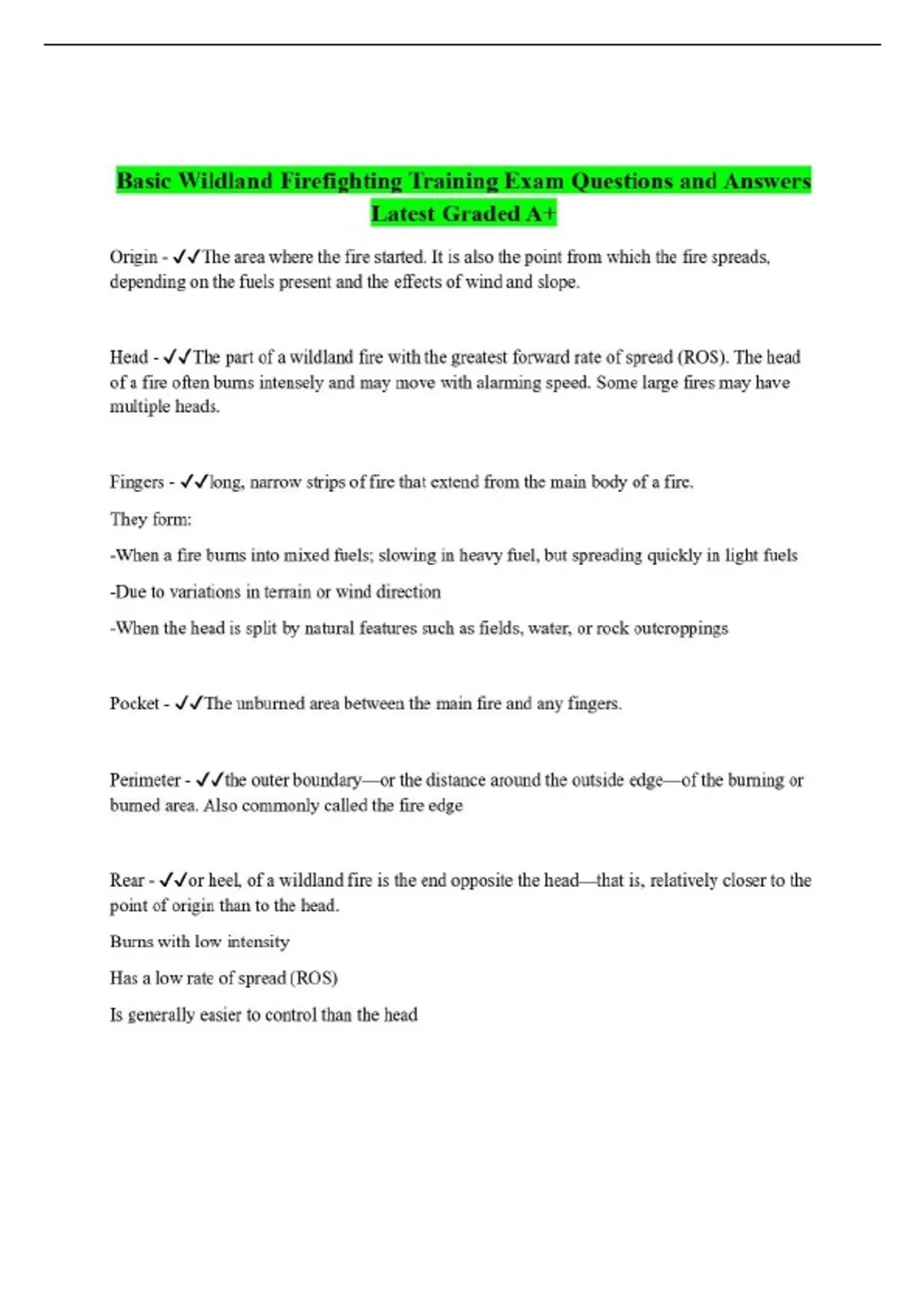 Basic Wildland Firefighting Training Exam Questions and Answers Latest Graded A+

Origin - ✓✓The area where the fire started. It is also the point from which the fire spreads, depending on the fuels present and the effects of wind and slope.

Head - ✓✓The part of a wildland fire with the greatest forward rate of spread (ROS). The head of a fire often burns intensely and may move with alarming speed. Some large fires may have multiple heads.

Fingers - ✓✓long, narrow strips of fire that extend from the main body of a fire.

They form:

-When a fire burns into mixed fuels; slowing in heavy fuel, but spreading quickly in light fuels

-Due to variations in terrain or wind direction

-When the head is split by natural features such as fields, water, or rock outcroppings

Pocket - ✓✓The unburned area between the main fire and any fingers.

Perimeter - ✓✓the outer boundary—or the distance around the outside edge—of the burning or burned area. Also commonly called the fire edge

Rear - ✓✓or heel, of a wildland fire is the end opposite the head—that is, relatively closer to the point of origin than to the head.

Burns with low intensity

Has a low rate of spread (ROS)

Is generally easier to control than the head